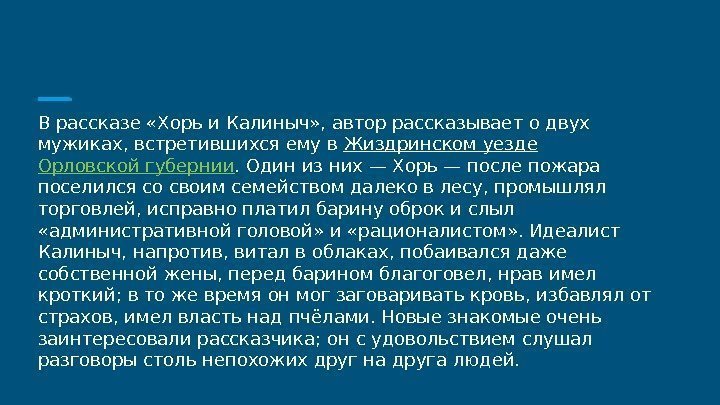 В рассказе «Хорь и Калиныч», автор рассказывает о двух мужиках, встретившихся ему в Жиздринском уезде Орловской губернии. Один из них — Хорь — после пожара поселился со своим семейством далеко в лесу, промышлял торговлей, исправно платил барину оброк и слыл «административной головой» и «рационалистом». Идеалист Калиныч, напротив, витал в облаках, побаивался даже собственной жены, перед барином благоговел, нрав имел кроткий; в то же время он мог заговаривать кровь, избавлял от страхов, имел власть над пчёлами. Новые знакомые очень заинтересовали рассказчика; он с удовольствием слушал разговоры столь непохожих друг на друга людей.